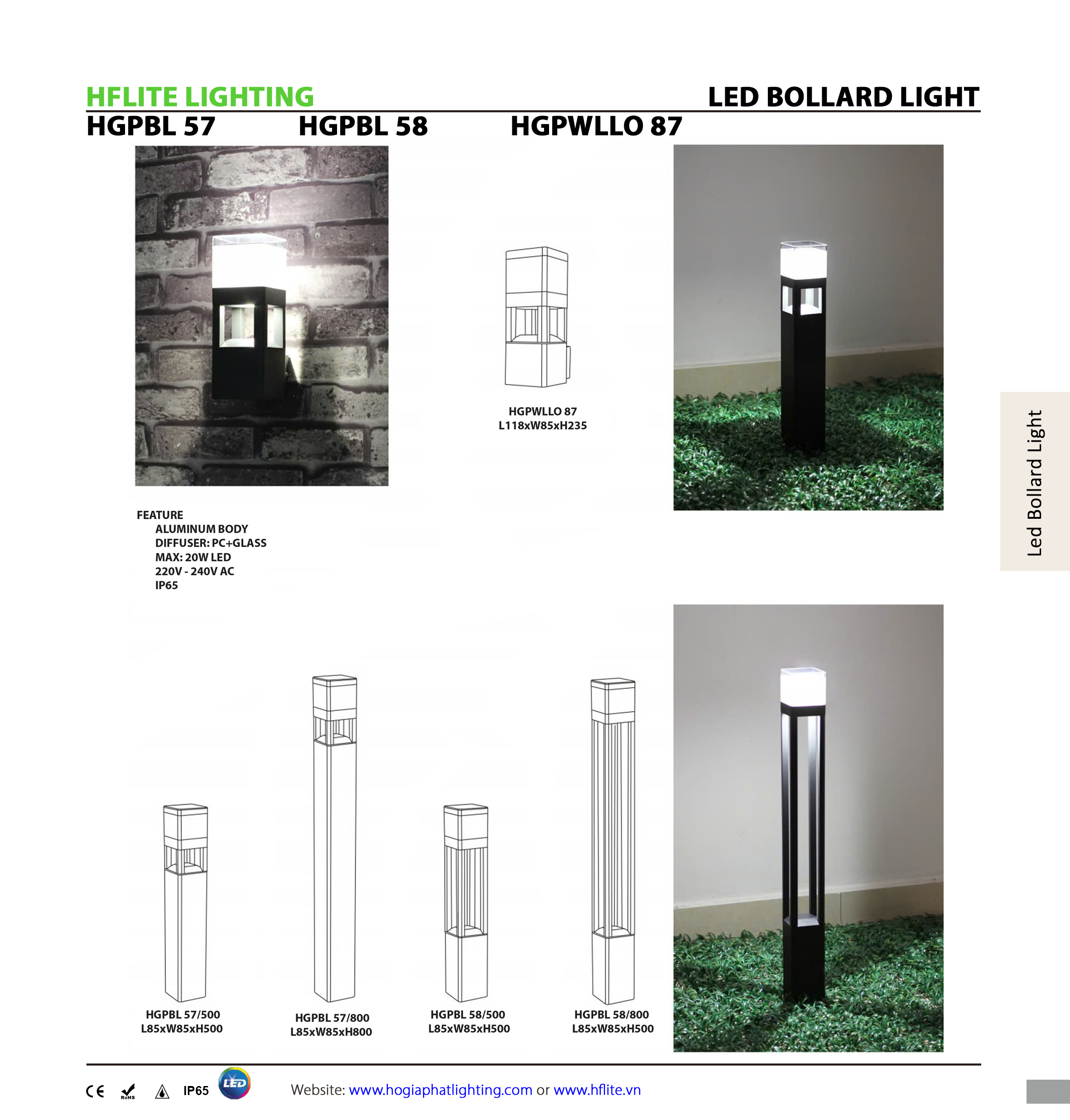 HFLITE LIGHTING

LED BOLLARD LIGHT

HGPBL 57 HGPBL 58 HGPWLLO 87

HGPWLLO 87
L118xW85xH235

Led Bollard Light

FEATURE
ALUMINUM BODY
DIFFUSER: PC+GLASS
MAX: 20W LED
220V - 240V AC
IP65

HGPBL 57/500
L85xW85xH500

HGPBL 57/800
L85xW85xH800

HGPBL 58/500
L85xW85xH500

HGPBL 58/800
L85xW85xH500

CE RoHS IP65 LED

Website: www.hogiaphatlighting.com or www.hflite.vn